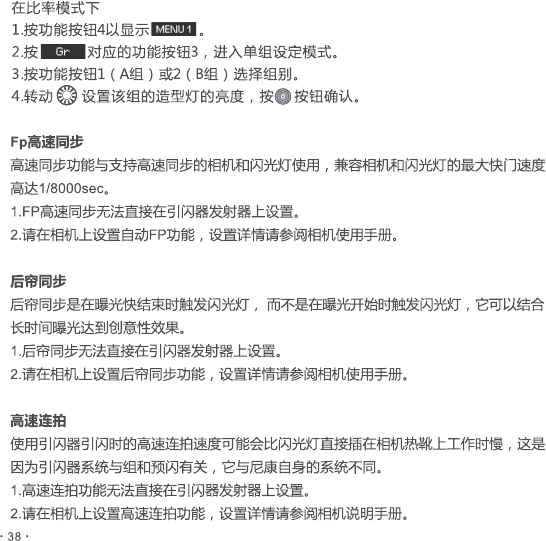 在比率模式下
1.按功能按钮4以显示 MENU 1 。
2.按 Gr 对应的功能按钮3，进入单组设定模式。
3.按功能按钮1（A组）或2（B组）选择组别。
4.转动 设置该组的造型灯的亮度，按 按钮确认。

Fp高速同步
高速同步功能与支持高速同步的相机和闪光灯使用，兼容相机和闪光灯的最大快门速度高达1/8000sec。
1.FP高速同步无法直接在引闪器发射器上设置。
2.请在相机上设置自动FP功能，设置详情请参阅相机使用手册。

后帘同步
后帘同步是在曝光快结束时触发闪光灯， 而不是在曝光开始时触发闪光灯，它可以结合长时间曝光达到创意性效果。
1.后帘同步无法直接在引闪器发射器上设置。
2.请在相机上设置后帘同步功能，设置详情请参阅相机使用手册。

高速连拍
使用引闪器引闪时的高速连拍速度可能会比闪光灯直接插在相机热靴上工作时慢，这是因为引闪器系统与组和预闪有关，它与尼康自身的系统不同。
1.高速连拍功能无法直接在引闪器发射器上设置。
2.请在相机上设置高速连拍功能，设置详情请参阅相机说明手册。

· 38 ·